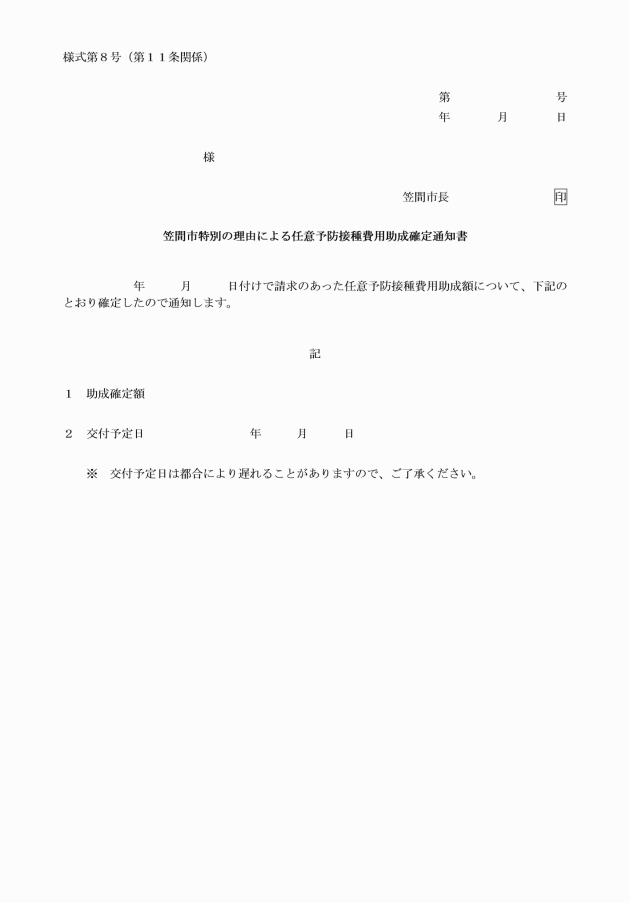 様式第８号（第１１条関係）

第　　　　号
年　　月　　日

様

笠間市長　　　　　　印

笠間市特別の理由による任意予防接種費用助成確定通知書

年　　月　　日付けで請求のあった任意予防接種費用助成額について、下記のとおり確定したので通知します。

記

１　助成確定額

２　交付予定日　　　　　　年　　月　　日

※　交付予定日は都合により遅れることがありますので、ご了承ください。